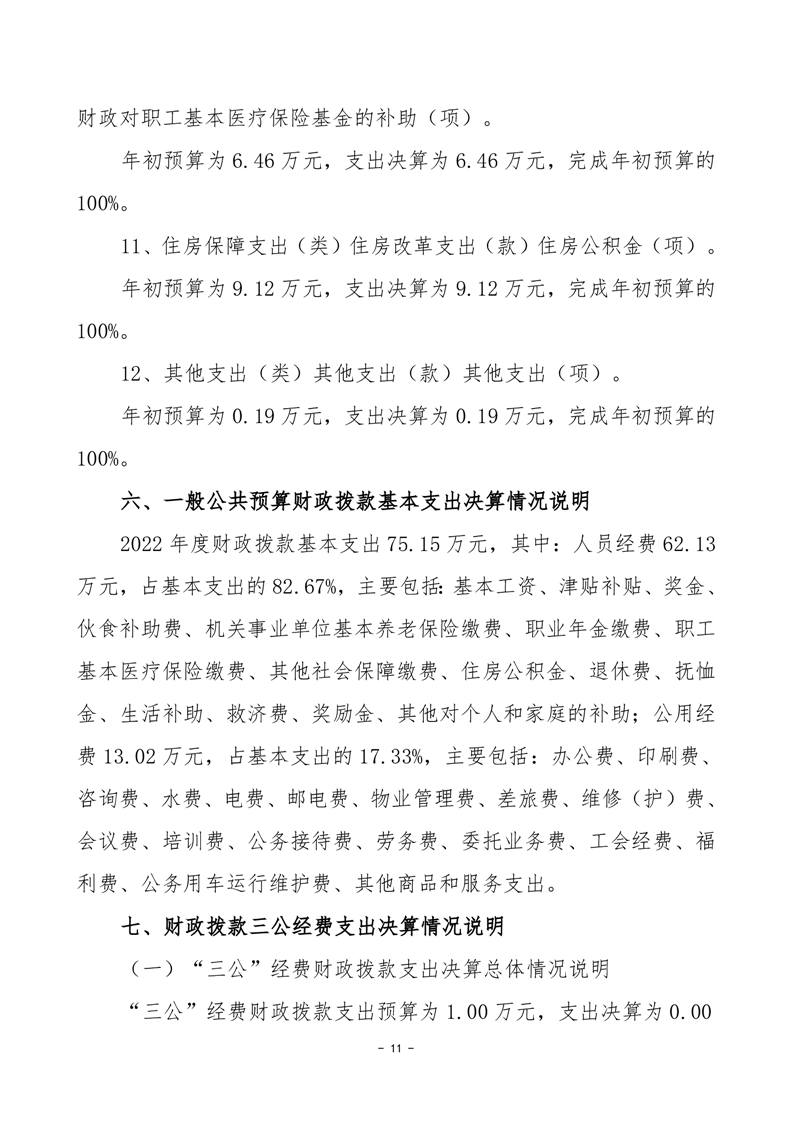 财政对职工基本医疗保险基金的补助（项）。

年初预算为 6.46 万元，支出决算为 6.46 万元，完成年初预算的 100%。

11、住房保障支出（类）住房改革支出（款）住房公积金（项）。

年初预算为 9.12 万元，支出决算为 9.12 万元，完成年初预算的 100%。

12、其他支出（类）其他支出（款）其他支出（项）。

年初预算为 0.19 万元，支出决算为 0.19 万元，完成年初预算的 100%。

六、一般公共预算财政拨款基本支出决算情况说明

2022 年度财政拨款基本支出 75.15 万元，其中：人员经费 62.13 万元，占基本支出的 82.67%，主要包括：基本工资、津贴补贴、奖金、伙食补助费、机关事业单位基本养老保险缴费、职业年金缴费、职工基本医疗保险缴费、其他社会保障缴费、住房公积金、退休费、抚恤金、生活补助、救济费、奖励金、其他对个人和家庭的补助；公用经费 13.02 万元，占基本支出的 17.33%，主要包括：办公费、印刷费、咨询费、水费、电费、邮电费、物业管理费、差旅费、维修（护）费、会议费、培训费、公务接待费、劳务费、委托业务费、工会经费、福利费、公务用车运行维护费、其他商品和服务支出。

七、财政拨款三公经费支出决算情况说明

（一）“三公”经费财政拨款支出决算总体情况说明

“三公”经费财政拨款支出预算为 1.00 万元，支出决算为 0.00

- 11 -